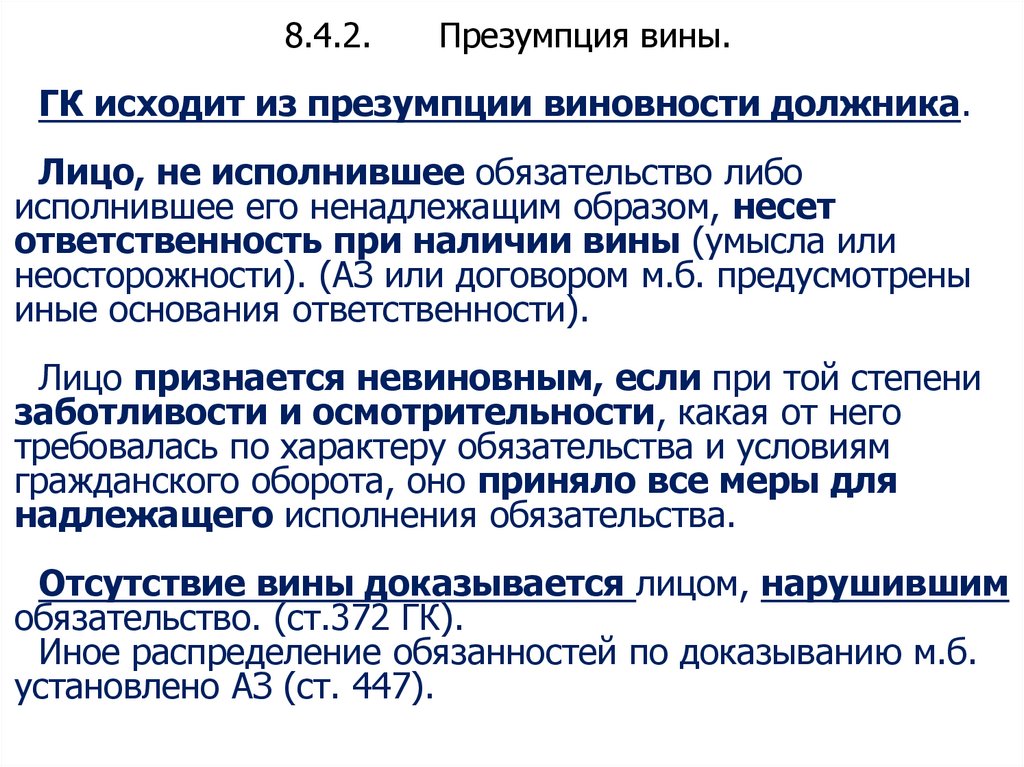 8.4.2. Презумпция вины.

ГК исходит из презумпции виновности должника.

Лицо, не исполнившее обязательство либо исполнившее его ненадлежащим образом, несет ответственность при наличии вины (умысла или неосторожности). (АЗ или договором м.б. предусмотрены иные основания ответственности).

Лицо признается невиновным, если при той степени заботливости и осмотрительности, какая от него требовалась по характеру обязательства и условиям гражданского оборота, оно приняло все меры для надлежащего исполнения обязательства.

Отсутствие вины доказывается лицом, нарушившим обязательство. (ст.372 ГК).
Иное распределение обязанностей по доказыванию м.б. установлено АЗ (ст. 447).